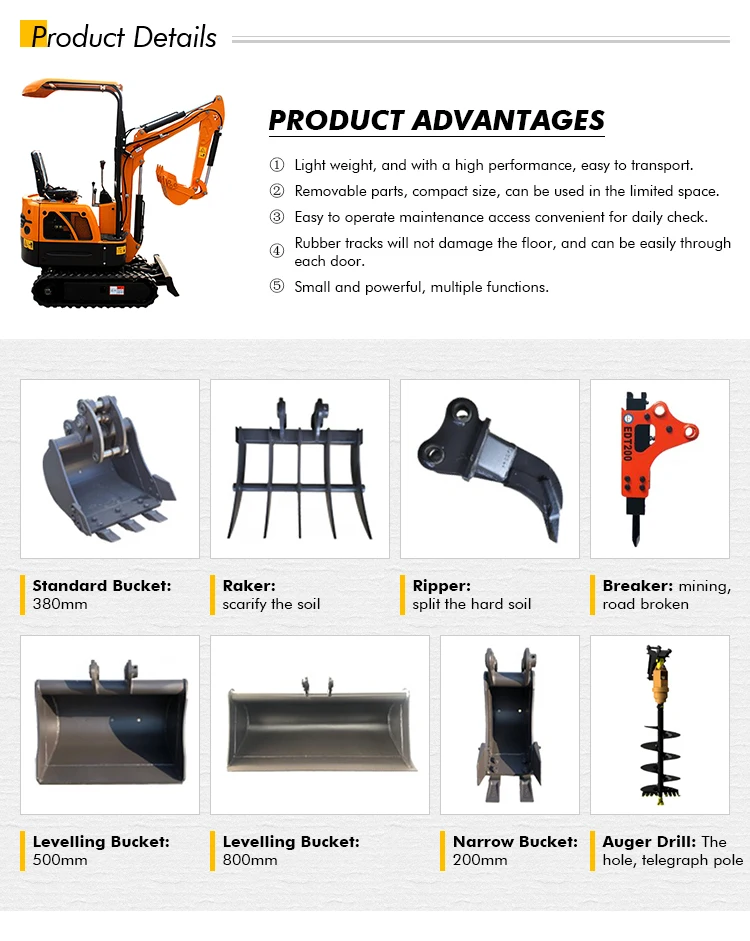 Product Details

PRODUCT ADVANTAGES

① Light weight, and with a high performance, easy to transport.
② Removable parts, compact size, can be used in the limited space.
③ Easy to operate maintenance access convenient for daily check.
④ Rubber tracks will not damage the floor, and can be easily through each door.
⑤ Small and powerful, multiple functions.

EDT200

Standard Bucket: 380mm

Raker: scarify the soil

Ripper: split the hard soil

Breaker: mining, road broken

Levelling Bucket: 500mm

Levelling Bucket: 800mm

Narrow Bucket: 200mm

Auger Drill: The hole, telegraph pole